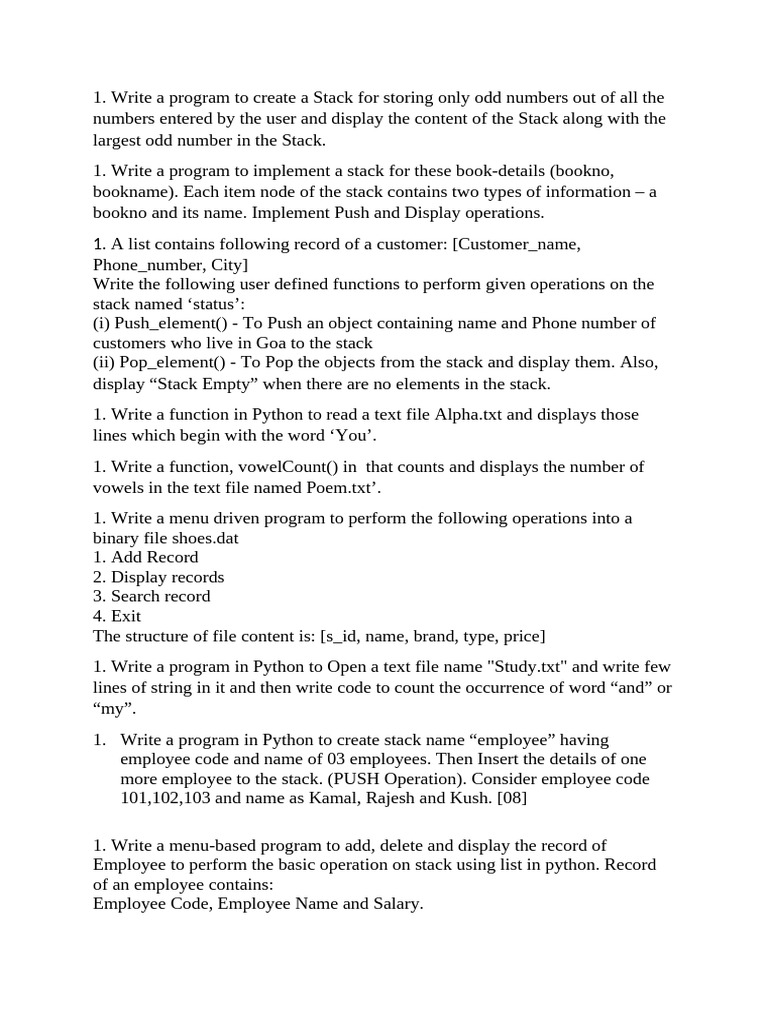 1. Write a program to create a Stack for storing only odd numbers out of all the numbers entered by the user and display the content of the Stack along with the largest odd number in the Stack.

1. Write a program to implement a stack for these book-details (bookno, bookname). Each item node of the stack contains two types of information – a bookno and its name. Implement Push and Display operations.

1. A list contains following record of a customer: [Customer_name, Phone_number, City]
Write the following user defined functions to perform given operations on the stack named ‘status’:
(i) Push_element() - To Push an object containing name and Phone number of customers who live in Goa to the stack
(ii) Pop_element() - To Pop the objects from the stack and display them. Also, display “Stack Empty” when there are no elements in the stack.

1. Write a function in Python to read a text file Alpha.txt and displays those lines which begin with the word ‘You’.

1. Write a function, vowelCount() in that counts and displays the number of vowels in the text file named Poem.txt’.

1. Write a menu driven program to perform the following operations into a binary file shoes.dat
1. Add Record
2. Display records
3. Search record
4. Exit
The structure of file content is: [s_id, name, brand, type, price]

1. Write a program in Python to Open a text file name "Study.txt" and write few lines of string in it and then write code to count the occurrence of word “and” or “my”.

1. Write a program in Python to create stack name “employee” having employee code and name of 03 employees. Then Insert the details of one more employee to the stack. (PUSH Operation). Consider employee code 101,102,103 and name as Kamal, Rajesh and Kush. [08]

1. Write a menu-based program to add, delete and display the record of Employee to perform the basic operation on stack using list in python. Record of an employee contains:
Employee Code, Employee Name and Salary.